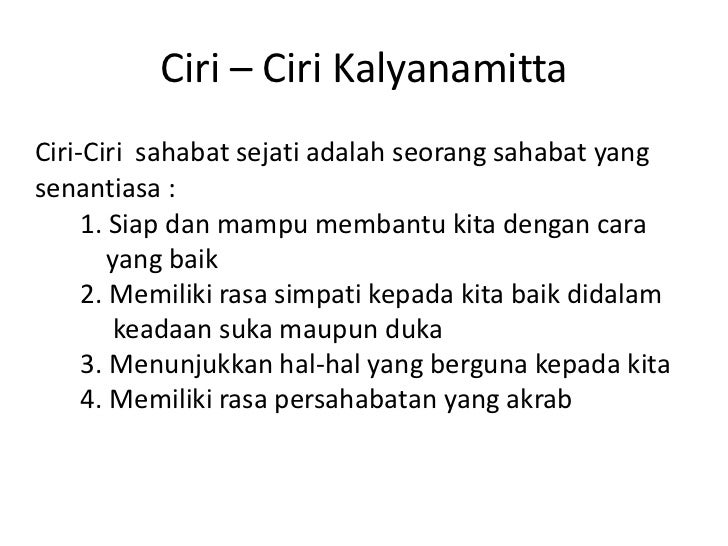 Ciri – Ciri Kalyanamitta

Ciri-Ciri sahabat sejati adalah seorang sahabat yang senantiasa :

1. Siap dan mampu membantu kita dengan cara yang baik
2. Memiliki rasa simpati kepada kita baik didalam keadaan suka maupun duka
3. Menunjukkan hal-hal yang berguna kepada kita
4. Memiliki rasa persahabatan yang akrab